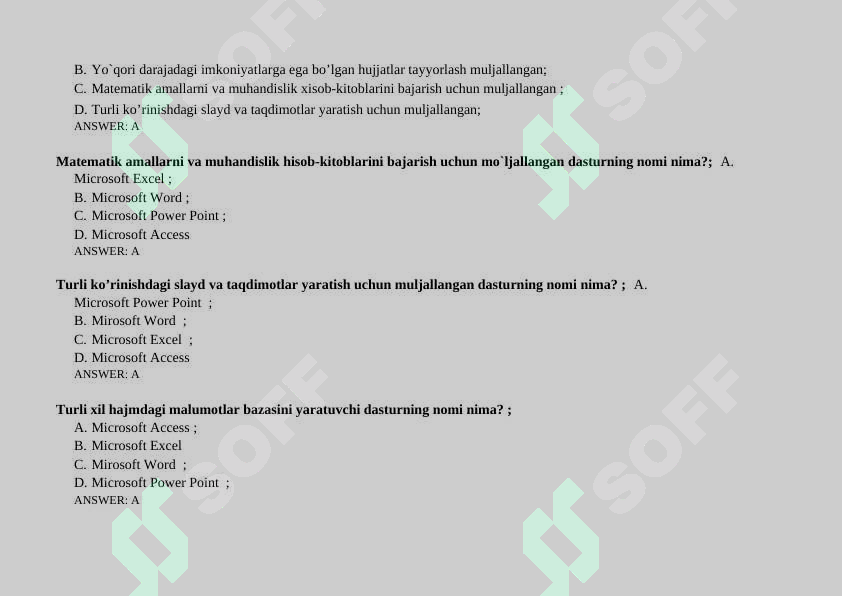 B. Yo`qori darajadagi imkoniyatlarga ega bo’lgan hujjatlar tayyorlash muljallangan;
C. Matematik amallarni va muhandislik xisob-kitoblarini bajarish uchun muljallangan ;
D. Turli ko’rinishdagi slayd va taqdimotlar yaratish uchun muljallangan;
ANSWER: A

Matematik amallarni va muhandislik hisob-kitoblarini bajarish uchun mo`ljallangan dasturning nomi nima?; A. Microsoft Excel ;
B. Microsoft Word ;
C. Microsoft Power Point ;
D. Microsoft Access
ANSWER: A

Turli ko’rinishdagi slayd va taqdimotlar yaratish uchun muljallangan dasturning nomi nima? ; A. Microsoft Power Point ;
B. Mirosoft Word ;
C. Microsoft Excel ;
D. Microsoft Access
ANSWER: A

Turli xil hajmdagi malumotlar bazasini yaratuvchi dasturning nomi nima? ;
A. Microsoft Access ;
B. Microsoft Excel
C. Mirosoft Word ;
D. Microsoft Power Point ;
ANSWER: A

SOFF SOFF SOFF SOFF